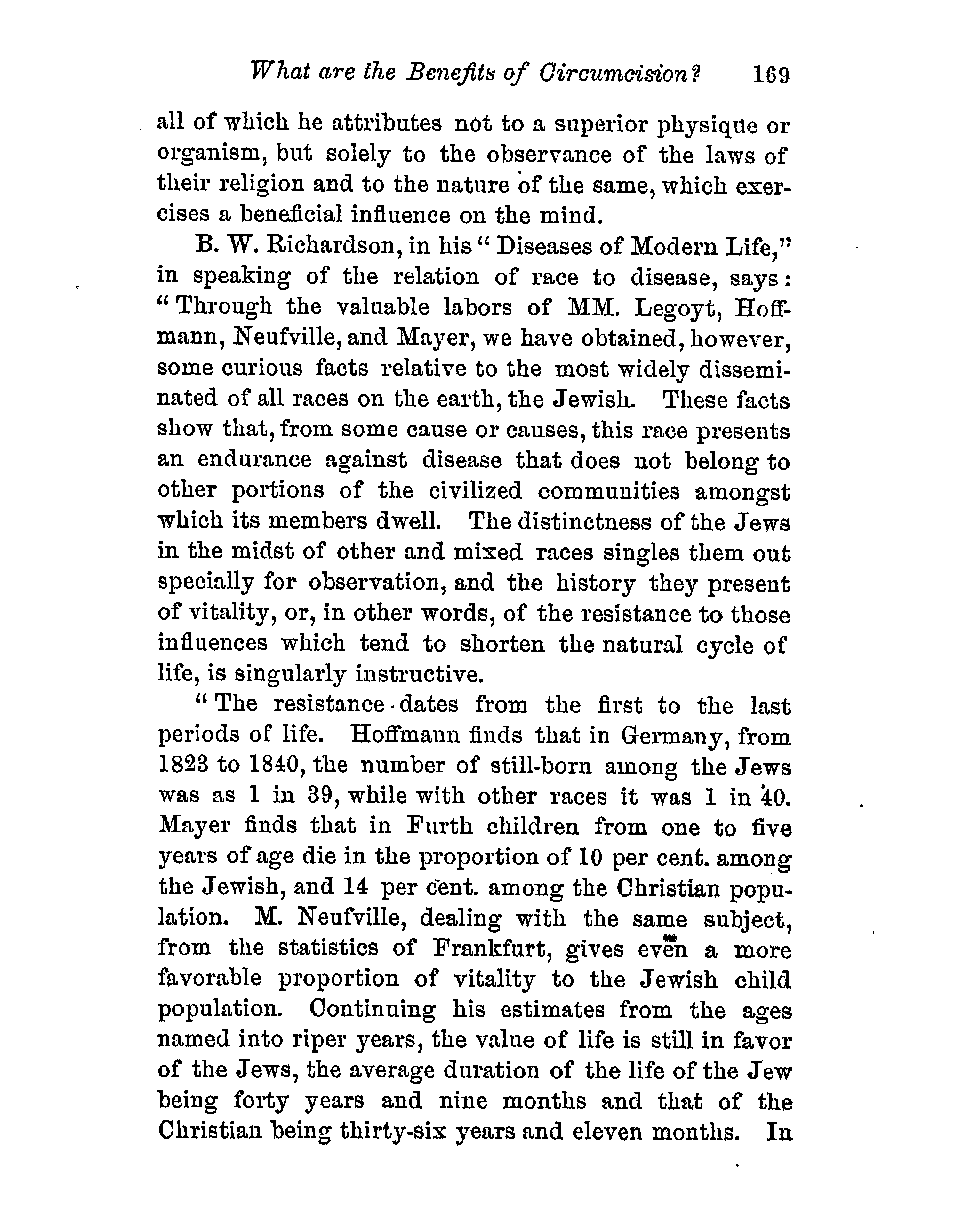 What are the Benefits of Circumcision? 169

all of which he attributes not to a superior physique or organism, but solely to the observance of the laws of their religion and to the nature of the same, which exercises a beneficial influence on the mind.

B. W. Richardson, in his "Diseases of Modern Life," in speaking of the relation of race to disease, says: "Through the valuable labors of MM. Legoyt, Hoffmann, Neufville, and Mayer, we have obtained, however, some curious facts relative to the most widely disseminated of all races on the earth, the Jewish. These facts show that, from some cause or causes, this race presents an endurance against disease that does not belong to other portions of the civilized communities amongst which its members dwell. The distinctness of the Jews in the midst of other and mixed races singles them out specially for observation, and the history they present of vitality, or, in other words, of the resistance to those influences which tend to shorten the natural cycle of life, is singularly instructive.

"The resistance dates from the first to the last periods of life. Hoffmann finds that in Germany, from 1823 to 1840, the number of still-born among the Jews was as 1 in 39, while with other races it was 1 in 40. Mayer finds that in Furth children from one to five years of age die in the proportion of 10 per cent. among the Jewish, and 14 per cent. among the Christian population. M. Neufville, dealing with the same subject, from the statistics of Frankfurt, gives even a more favorable proportion of vitality to the Jewish child population. Continuing his estimates from the ages named into riper years, the value of life is still in favor of the Jews, the average duration of the life of the Jew being forty years and nine months and that of the Christian being thirty-six years and eleven months. In